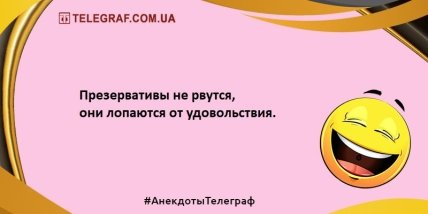 TELEGRAF.COM.UA

Презервативы не рвутся, они лопаются от удовольствия.

#АнекдотыТелеграф